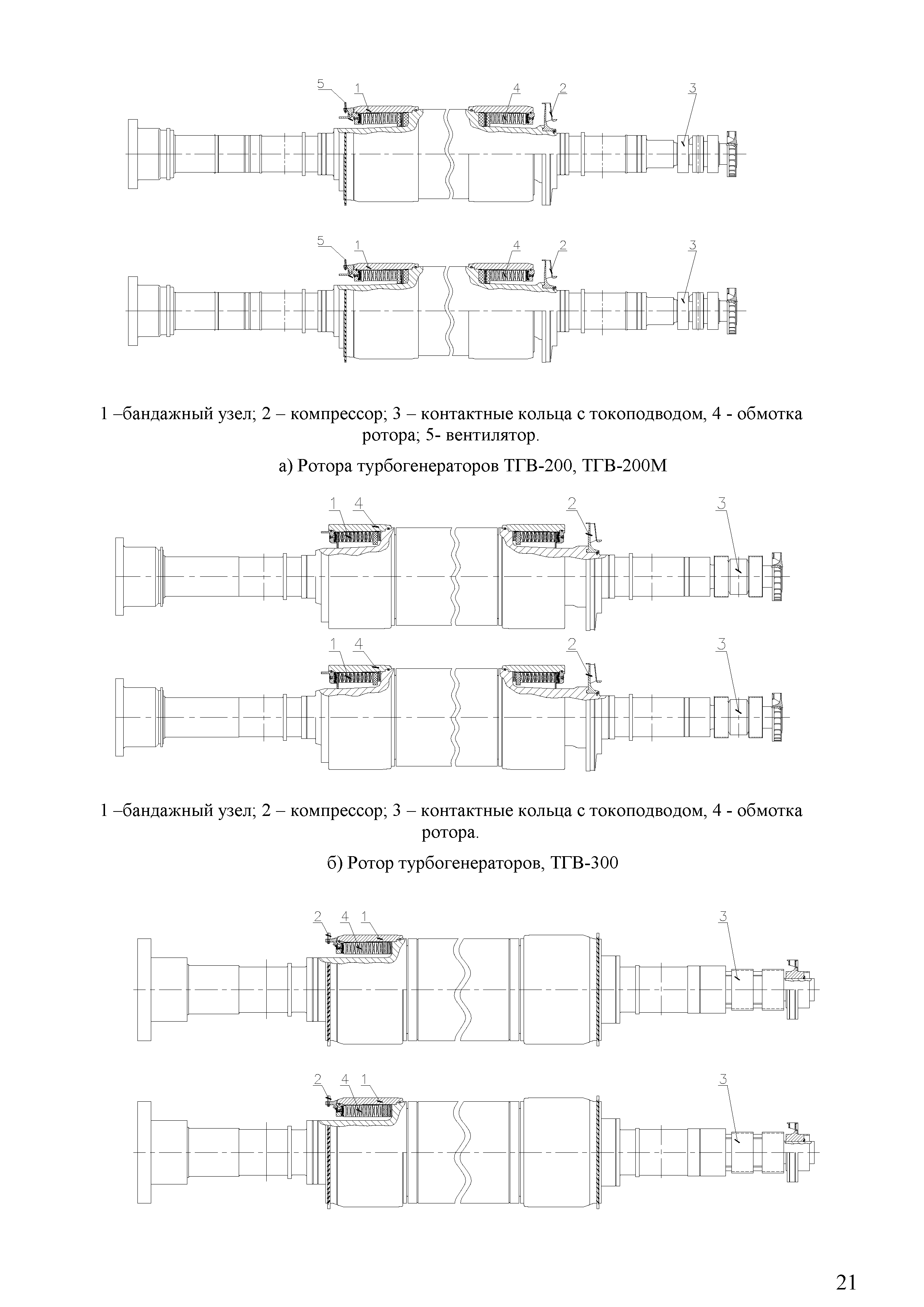 5 1 4 2 3

5 1 4 2 3

1 –бандажный узел; 2 – компрессор; 3 – контактные кольца с токоподводом, 4 - обмотка ротора; 5- вентилятор.

а) Ротора турбогенераторов ТГВ-200, ТГВ-200М

1 4 2 3

1 4 2 3

1 –бандажный узел; 2 – компрессор; 3 – контактные кольца с токоподводом, 4 - обмотка ротора.

б) Ротор турбогенераторов, ТГВ-300

2 4 1 3

2 4 1 3

21